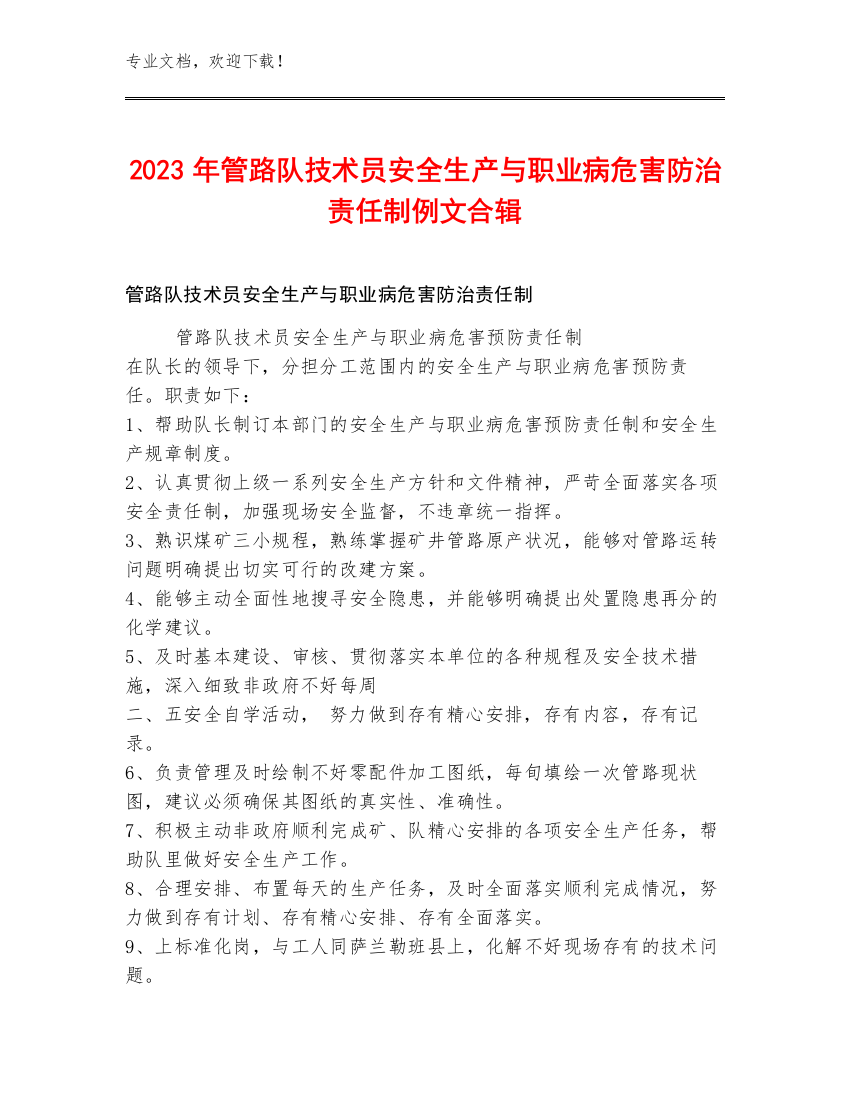 专业文档，欢迎下载！

2023年管路队技术员安全生产与职业病危害防治责任制例文合辑

管路队技术员安全生产与职业病危害防治责任制

管路队技术员安全生产与职业病危害预防责任制

在队长的领导下，分担分工范围内的安全生产与职业病危害预防责任。职责如下：

1、帮助队长制订本部门的安全生产与职业病危害预防责任制和安全生产规章制度。

2、认真贯彻上级一系列安全生产方针和文件精神，严苛全面落实各项安全责任制，加强现场安全监督，不违章统一指挥。

3、熟识煤矿三小规程，熟练掌握矿井管路原产状况，能够对管路运转问题明确提出切实可行的改建方案。

4、能够主动全面性地搜寻安全隐患，并能够明确提出处置隐患再分的化学建议。

5、及时基本建设、审核、贯彻落实本单位的各种规程及安全技术措施，深入细致非政府不好每周

二、五安全自学活动， 努力做到存有精心安排，存有内容，存有记录。

6、负责管理及时绘制不好零配件加工图纸，每旬填绘一次管路现状图，建议必须确保其图纸的真实性、准确性。

7、积极主动非政府顺利完成矿、队精心安排的各项安全生产任务，帮助队里做好安全生产工作。

8、合理安排、布置每天的生产任务，及时全面落实顺利完成情况，努力做到存有计划、存有精心安排、存有全面落实。

9、上标准化岗，与工人同萨兰勒班县上，化解不好现场存有的技术问题。